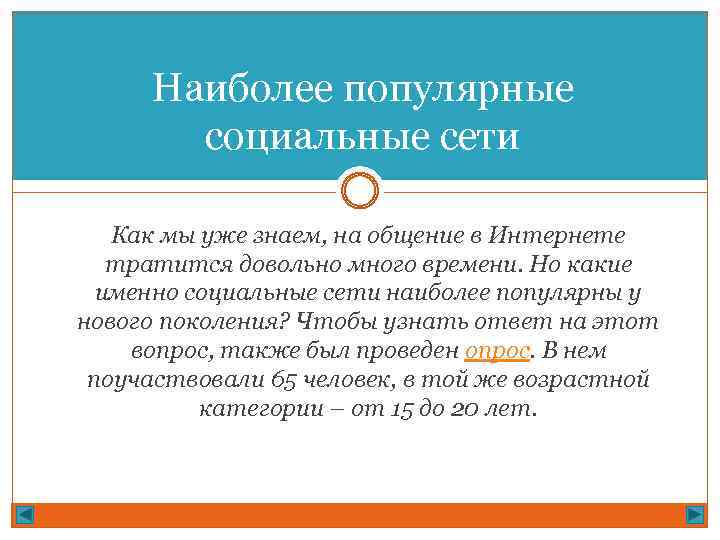 Наиболее популярные социальные сети

Как мы уже знаем, на общение в Интернете тратится довольно много времени. Но какие именно социальные сети наиболее популярны у нового поколения? Чтобы узнать ответ на этот вопрос, также был проведен опрос. В нем поучаствовали 65 человек, в той же возрастной категории – от 15 до 20 лет.